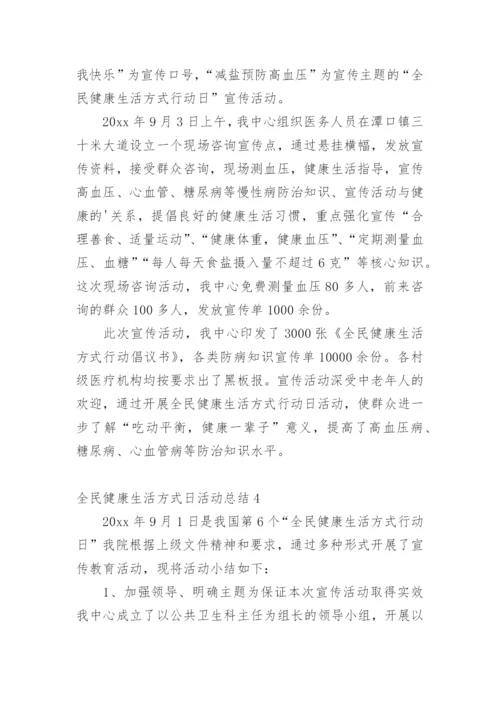 我快乐”为宣传口号，“减盐预防高血压”为宣传主题的“全民健康生活方式行动日”宣传活动。

20xx 年 9 月 3 日上午，我中心组织医务人员在潭口镇三十米大道设立一个现场咨询宣传点，通过悬挂横幅，发放宣传资料，接受群众咨询，现场测血压，健康生活指导，宣传高血压、心血管、糖尿病等慢性病防治知识、宣传活动与健康的'关系，提倡良好的健康生活习惯，重点强化宣传“合理善食、适量运动”、“健康体重，健康血压”、“定期测量血压、血糖”“每人每天食盐摄入量不超过 6 克”等核心知识。这次现场咨询活动，我中心免费测量血压 80 多人，前来咨询的群众 100 多人，发放宣传单 1000 余份。

此次宣传活动，我中心印发了 3000 张《全民健康生活方式行动倡议书》，各类防病知识宣传单 10000 余份。各村级医疗机构均按要求出了黑板报。宣传活动深受中老年人的欢迎，通过开展全民健康生活方式行动日活动，使群众进一步了解“吃动平衡，健康一辈子”意义，提高了高血压病、糖尿病、心血管病等防治知识水平。

全民健康生活方式日活动总结 4

20xx 年 9 月 1 日是我国第 6 个“全民健康生活方式行动日”我院根据上级文件精神和要求，通过多种形式开展了宣传教育活动，现将活动小结如下：

1、加强领导、明确主题为保证本次宣传活动取得实效我中心成立了以公共卫生科主任为组长的领导小组，开展以